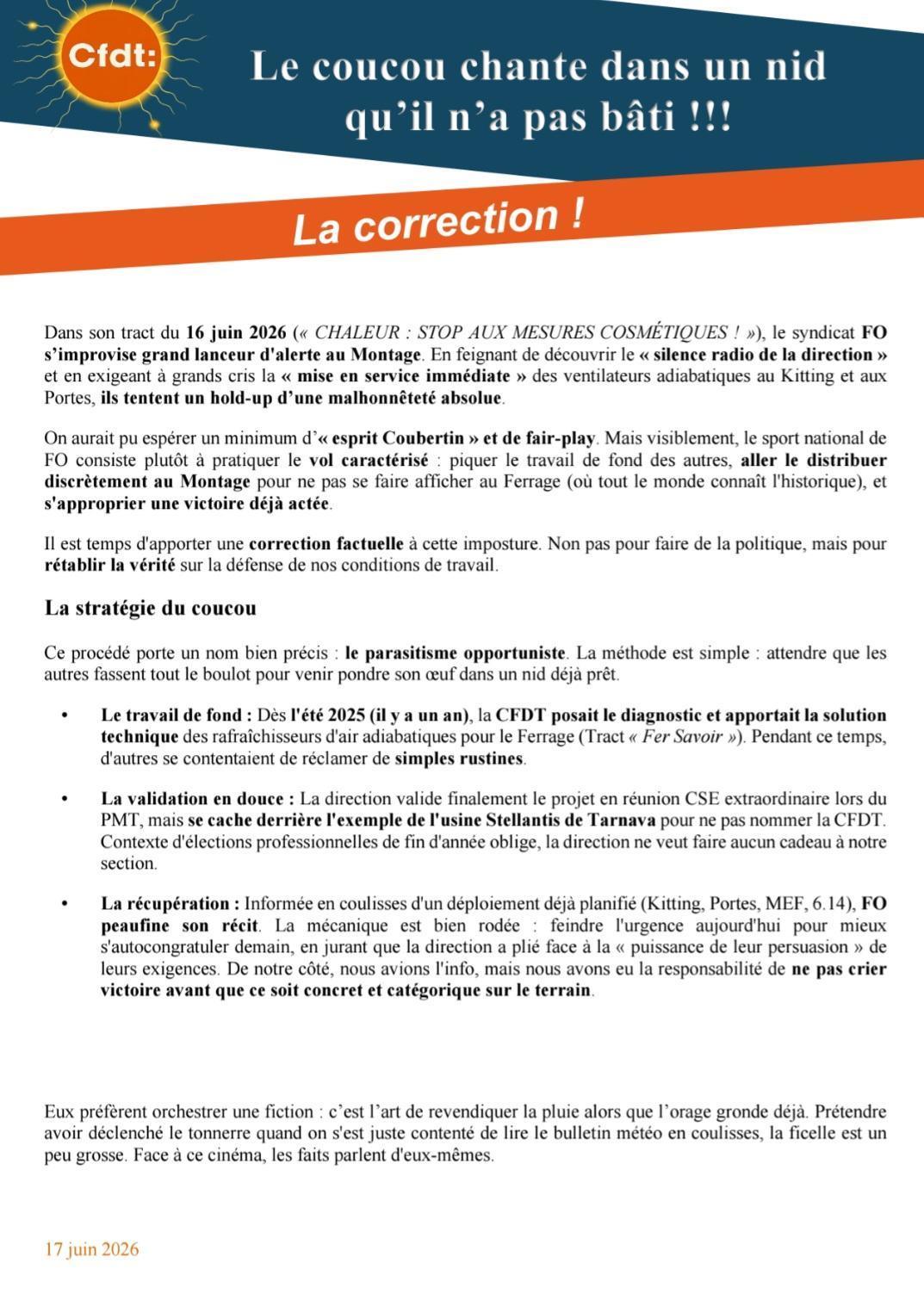 Cfdt:

Le coucou chante dans un nid qu'il n'a pas bâti !!!

La correction !

Dans son tract du 16 juin 2026 (« CHALEUR : STOP AUX MESURES COSMÉTIQUES ! »), le syndicat FO s'improvise grand lanceur d'alerte au Montage. En feignant de découvrir le « silence radio de la direction » et en exigeant à grands cris la « mise en service immédiate » des ventilateurs adiabatiques au Kitting et aux Portes, ils tentent un hold-up d'une malhonnêteté absolue.

On aurait pu espérer un minimum d'« esprit Coubertin » et de fair-play. Mais visiblement, le sport national de FO consiste plutôt à pratiquer le vol caractérisé : piquer le travail de fond des autres, aller le distribuer discrètement au Montage pour ne pas se faire afficher au Ferrage (où tout le monde connaît l'historique), et s'approprier une victoire déjà actée.

Il est temps d'apporter une correction factuelle à cette imposture. Non pas pour faire de la politique, mais pour rétablir la vérité sur la défense de nos conditions de travail.

La stratégie du coucou

Ce procédé porte un nom bien précis : le parasitisme opportuniste. La méthode est simple : attendre que les autres fassent tout le boulot pour venir pondre son œuf dans un nid déjà prêt.

• Le travail de fond : Dès l'été 2025 (il y a un an), la CFDT posait le diagnostic et apportait la solution technique des rafraîchisseurs d'air adiabatiques pour le Ferrage (Tract « Fer Savoir »). Pendant ce temps, d'autres se contentaient de réclamer de simples rustines.

• La validation en douce : La direction valide finalement le projet en réunion CSE extraordinaire lors du PMT, mais se cache derrière l'exemple de l'usine Stellantis de Tarnava pour ne pas nommer la CFDT. Contexte d'élections professionnelles de fin d'année oblige, la direction ne veut faire aucun cadeau à notre section.

• La récupération : Informée en coulisses d'un déploiement déjà planifié (Kitting, Portes, MEF, 6.14), FO peaufine son récit. La mécanique est bien rodée : feindre l'urgence aujourd'hui pour mieux s'autocongratuler demain, en jurant que la direction a plié face à la « puissance de leur persuasion » de leurs exigences. De notre côté, nous avions l'info, mais nous avons eu la responsabilité de ne pas crier victoire avant que ce soit concret et catégorique sur le terrain.

Eux préfèrent orchestrer une fiction : c'est l'art de revendiquer la pluie alors que l'orage gronde déjà. Prétendre avoir déclenché le tonnerre quand on s'est juste contenté de lire le bulletin météo en coulisses, la ficelle est un peu grosse. Face à ce cinéma, les faits parlent d'eux-mêmes.

17 juin 2026